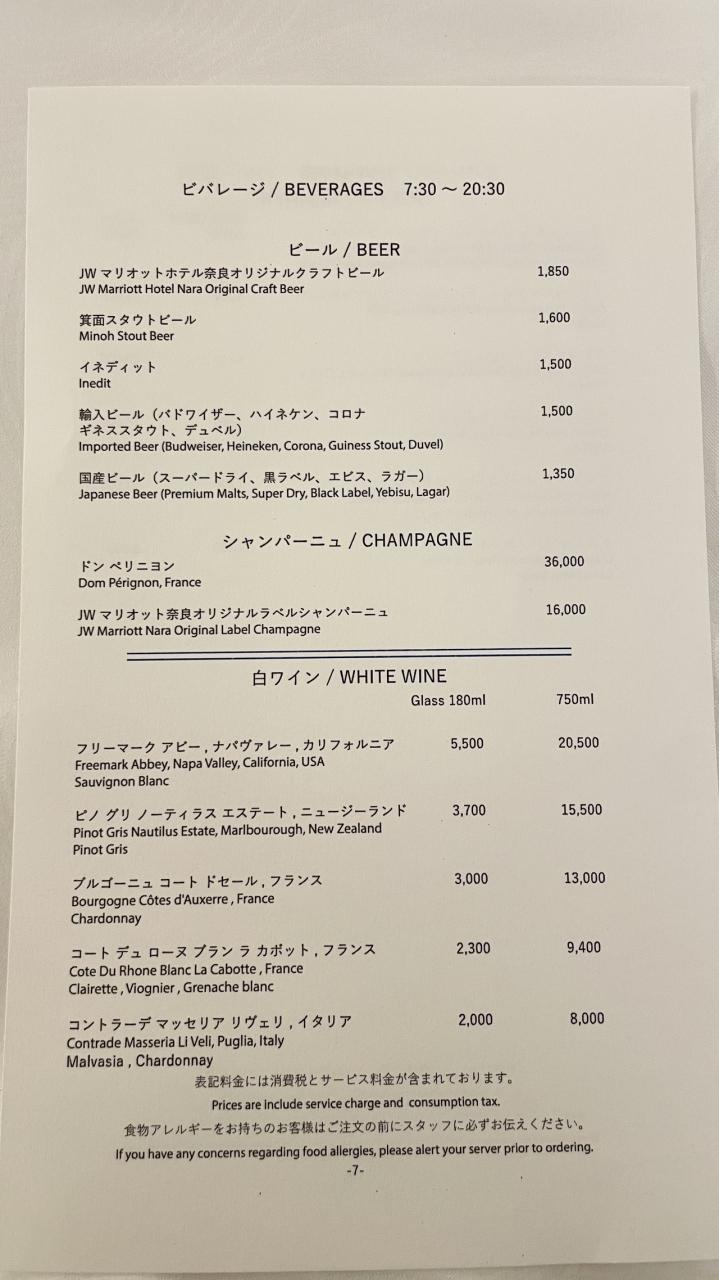 ビバレージ / BEVERAGES 7:30 ～ 20:30

ビール / BEER

JW マリオットホテル奈良オリジナルクラフトビール 1,850
JW Marriott Hotel Nara Original Craft Beer

箕面スタウトビール 1,600
Minoh Stout Beer

イネディット 1,500
Inedit

輸入ビール（バドワイザー、ハイネケン、コロナ ギネススタウト、デュベル） 1,500
Imported Beer (Budweiser, Heineken, Corona, Guiness Stout, Duvel)

国産ビール（スーパードライ、黒ラベル、エビス、ラガー） 1,350
Japanese Beer (Premium Malts, Super Dry, Black Label, Yebisu, Lagar)

シャンパーニュ / CHAMPAGNE

ドン ペリニヨン 36,000
Dom Pérignon, France

JW マリオット奈良オリジナルラベルシャンパーニュ 16,000
JW Marriott Nara Original Label Champagne

白ワイン / WHITE WINE

| | Glass 180ml | 750ml |
|---|---|---|
| フリーマーク アビー , ナパヴァレー , カリフォルニア Freemark Abbey, Napa Valley, California, USA Sauvignon Blanc | 5,500 | 20,500 |
| ピノ グリ ノーティラス エステート , ニュージーランド Pinot Gris Nautilus Estate, Marlbourough, New Zealand Pinot Gris | 3,700 | 15,500 |
| ブルゴーニュ コート ドセール , フランス Bourgogne Côtes d'Auxerre , France Chardonnay | 3,000 | 13,000 |
| コート デュ ローヌ ブラン ラ カボット , フランス Cote Du Rhone Blanc La Cabotte , France Clairette , Viognier , Grenache blanc | 2,300 | 9,400 |
| コントラーデ マッセリア リヴェリ , イタリア Contrade Masseria Li Veli, Puglia, Italy Malvasia , Chardonnay | 2,000 | 8,000 |

表記料金には消費税とサービス料金が含まれております。
Prices are include service charge and consumption tax.
食物アレルギーをお持ちのお客様はご注文の前にスタッフに必ずお伝えください。
If you have any concerns regarding food allergies, please alert your server prior to ordering.
-7-